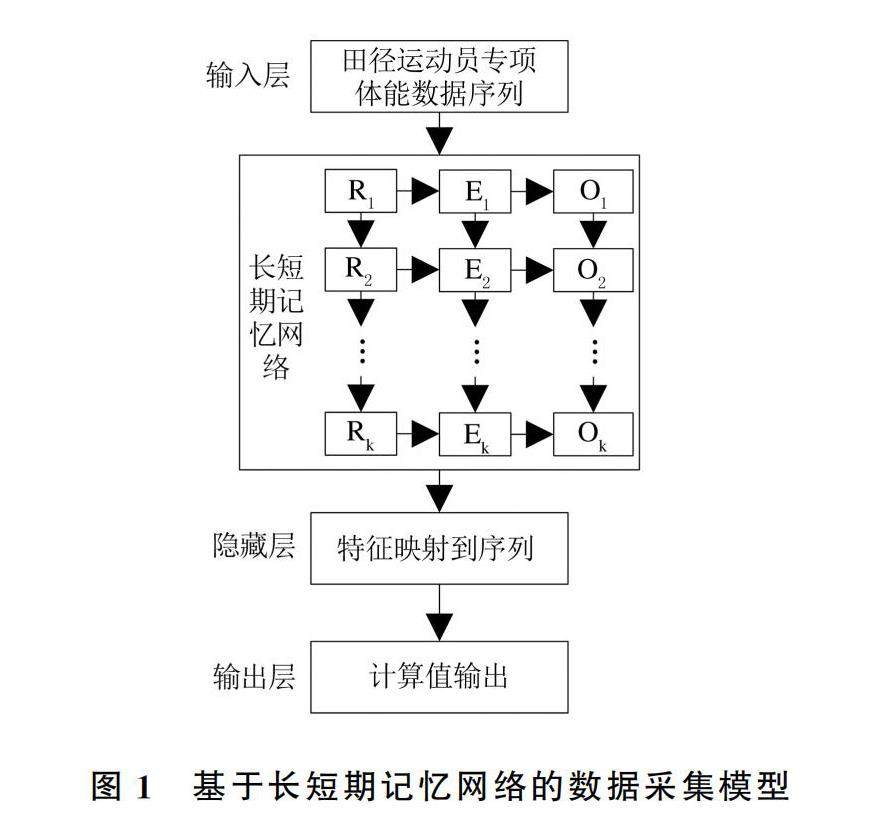 输入层

田径运动员专项体能数据序列

长短期记忆网络

$R_1$ $E_1$ $O_1$

$R_2$ $E_2$ $O_2$

⋮ ⋮ ⋮

$R_k$ $E_k$ $O_k$

隐藏层

特征映射到序列

输出层

计算值输出

图 1 基于长短期记忆网络的数据采集模型